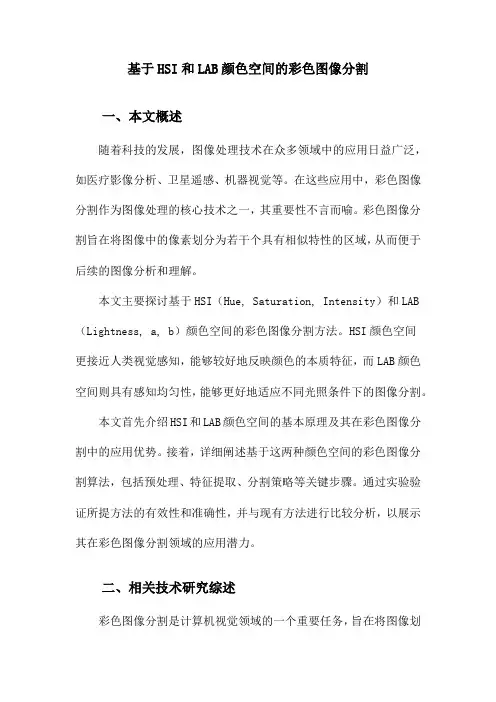 基于HSI和LAB颜色空间的彩色图像分割

一、本文概述

随着科技的发展，图像处理技术在众多领域中的应用日益广泛，如医疗影像分析、卫星遥感、机器视觉等。在这些应用中，彩色图像分割作为图像处理的核心技术之一，其重要性不言而喻。彩色图像分割旨在将图像中的像素划分为若干个具有相似特性的区域，从而便于后续的图像分析和理解。

本文主要探讨基于HSI（Hue, Saturation, Intensity）和LAB（Lightness, a, b）颜色空间的彩色图像分割方法。HSI颜色空间更接近人类视觉感知，能够较好地反映颜色的本质特征，而LAB颜色空间则具有感知均匀性，能够更好地适应不同光照条件下的图像分割。

本文首先介绍HSI和LAB颜色空间的基本原理及其在彩色图像分割中的应用优势。接着，详细阐述基于这两种颜色空间的彩色图像分割算法，包括预处理、特征提取、分割策略等关键步骤。通过实验验证所提方法的有效性和准确性，并与现有方法进行比较分析，以展示其在彩色图像分割领域的应用潜力。

二、相关技术研究综述

彩色图像分割是计算机视觉领域的一个重要任务，旨在将图像划